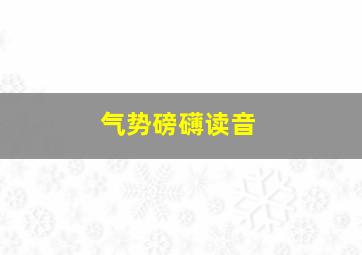 气势磅礴读音